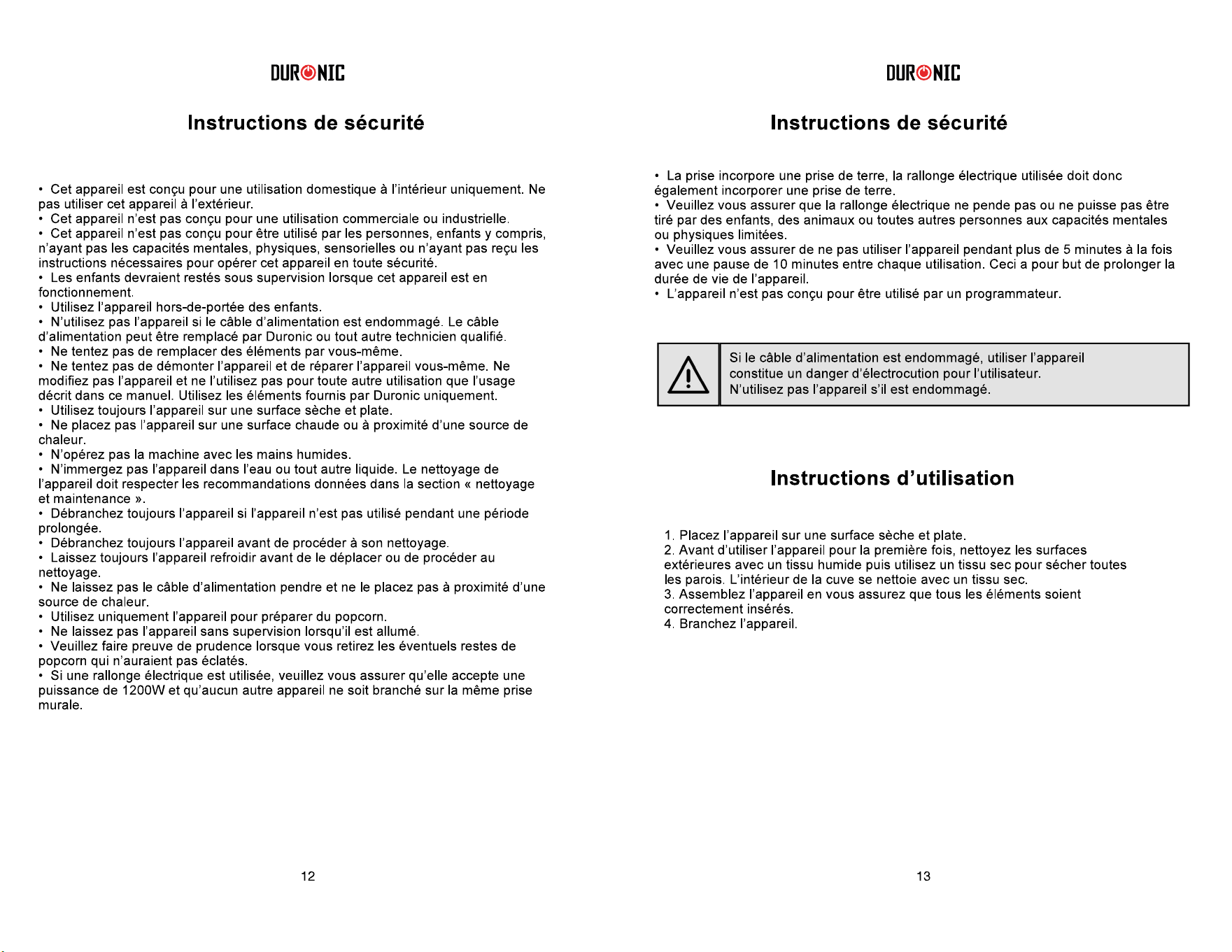 DURONIC

Instructions de sécurité

• Cet appareil est conçu pour une utilisation domestique à l'intérieur uniquement. Ne pas utiliser cet appareil à l'extérieur.
• Cet appareil n'est pas conçu pour une utilisation commerciale ou industrielle.
• Cet appareil n'est pas conçu pour être utilisé par les personnes, enfants y compris, n'ayant pas les capacités mentales, physiques, sensorielles ou n'ayant pas reçu les instructions nécessaires pour opérer cet appareil en toute sécurité.
• Les enfants devraient restés sous supervision lorsque cet appareil est en fonctionnement.
• Utilisez l'appareil hors-de-portée des enfants.
• N'utilisez pas l'appareil si le câble d'alimentation est endommagé. Le câble d'alimentation peut être remplacé par Duronic ou tout autre technicien qualifié.
• Ne tentez pas de remplacer des éléments par vous-même.
• Ne tentez pas de démonter l'appareil et de réparer l'appareil vous-même. Ne modifiez pas l'appareil et ne l'utilisez pas pour toute autre utilisation que l'usage décrit dans ce manuel. Utilisez les éléments fournis par Duronic uniquement.
• Utilisez toujours l'appareil sur une surface sèche et plate.
• Ne placez pas l'appareil sur une surface chaude ou à proximité d'une source de chaleur.
• N'opérez pas la machine avec les mains humides.
• N'immergez pas l'appareil dans l'eau ou tout autre liquide. Le nettoyage de l'appareil doit respecter les recommandations données dans la section « nettoyage et maintenance ».
• Débranchez toujours l'appareil si l'appareil n'est pas utilisé pendant une période prolongée.
• Débranchez toujours l'appareil avant de procéder à son nettoyage.
• Laissez toujours l'appareil refroidir avant de le déplacer ou de procéder au nettoyage.
• Ne laissez pas le câble d'alimentation pendre et ne le placez pas à proximité d'une source de chaleur.
• Utilisez uniquement l'appareil pour préparer du popcorn.
• Ne laissez pas l'appareil sans supervision lorsqu'il est allumé.
• Veuillez faire preuve de prudence lorsque vous retirez les éventuels restes de popcorn qui n'auraient pas éclatés.
• Si une rallonge électrique est utilisée, veuillez vous assurer qu'elle accepte une puissance de 1200W et qu'aucun autre appareil ne soit branché sur la même prise murale.

12

DURONIC

Instructions de sécurité

• La prise incorpore une prise de terre, la rallonge électrique utilisée doit donc également incorporer une prise de terre.
• Veuillez vous assurer que la rallonge électrique ne pende pas ou ne puisse pas être tiré par des enfants, des animaux ou toutes autres personnes aux capacités mentales ou physiques limitées.
• Veuillez vous assurer de ne pas utiliser l'appareil pendant plus de 5 minutes à la fois avec une pause de 10 minutes entre chaque utilisation. Ceci a pour but de prolonger la durée de vie de l'appareil.
• L'appareil n'est pas conçu pour être utilisé par un programmateur.

Si le câble d'alimentation est endommagé, utiliser l'appareil constitue un danger d'électrocution pour l'utilisateur. N'utilisez pas l'appareil s'il est endommagé.

Instructions d'utilisation

1. Placez l'appareil sur une surface sèche et plate.
2. Avant d'utiliser l'appareil pour la première fois, nettoyez les surfaces extérieures avec un tissu humide puis utilisez un tissu sec pour sécher toutes les parois. L'intérieur de la cuve se nettoie avec un tissu sec.
3. Assemblez l'appareil en vous assurez que tous les éléments soient correctement insérés.
4. Branchez l'appareil.

13